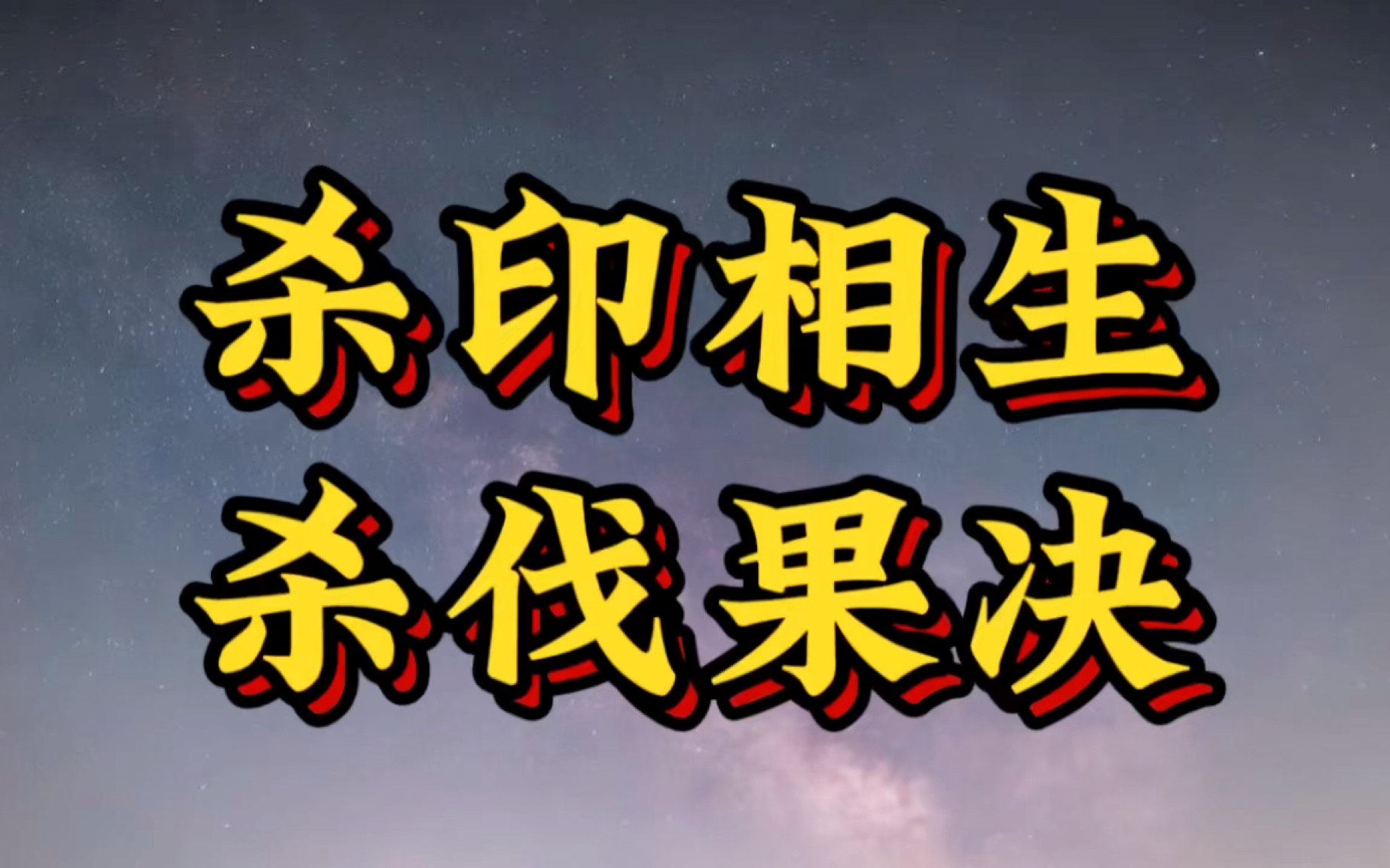 杀印相生
杀伐果决